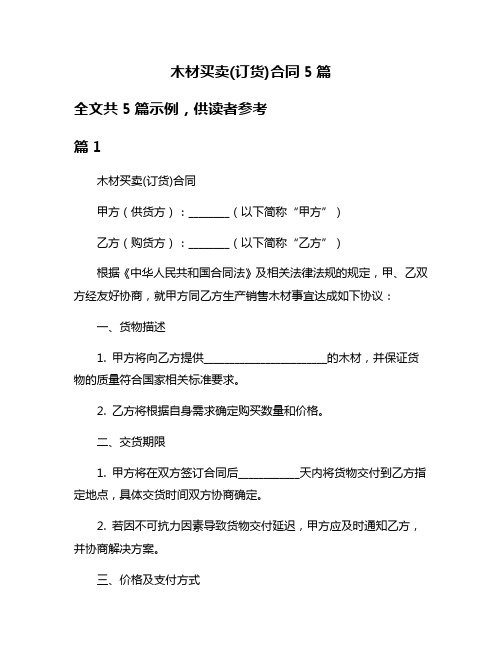 木材买卖(订货)合同 5 篇

全文共 5 篇示例，供读者参考

篇 1

木材买卖(订货)合同

甲方（供货方）：________（以下简称“甲方”）

乙方（购货方）：________（以下简称“乙方”）

根据《中华人民共和国合同法》及相关法律法规的规定，甲、乙双方经友好协商，就甲方同乙方生产销售木材事宜达成如下协议：

一、货物描述

1. 甲方将向乙方提供________________________的木材，并保证货物的质量符合国家相关标准要求。

2. 乙方将根据自身需求确定购买数量和价格。

二、交货期限

1. 甲方将在双方签订合同后____________天内将货物交付到乙方指定地点，具体交货时间双方协商确定。

2. 若因不可抗力因素导致货物交付延迟，甲方应及时通知乙方，并协商解决方案。

三、价格及支付方式